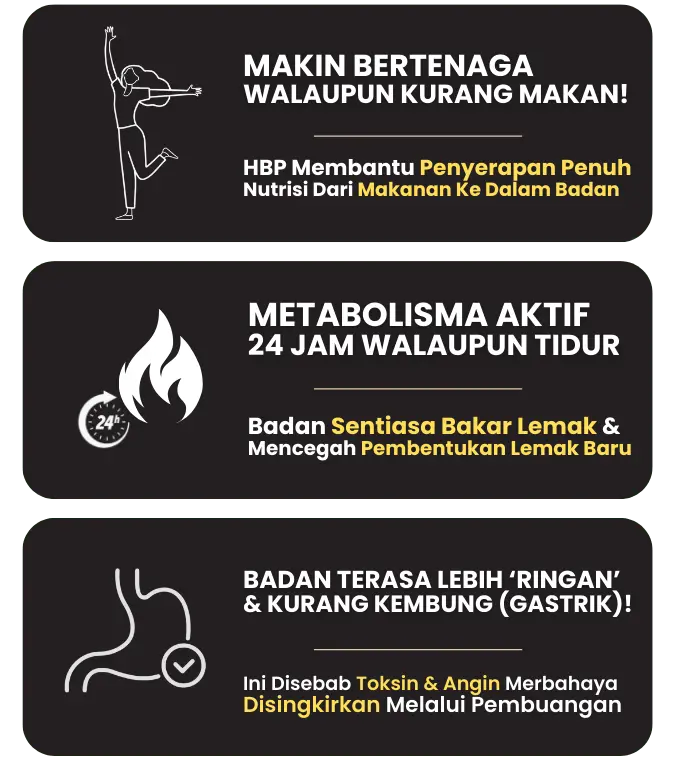 MAKIN BERTENAGA
WALAUPUN KURANG MAKAN!

HBP Membantu Penyerapan Penuh Nutrisi Dari Makanan Ke Dalam Badan

24h

METABOLISMA AKTIF
24 JAM WALAUPUN TIDUR

Badan Sentiasa Bakar Lemak & Mencegah Pembentukan Lemak Baru

BADAN TERASA LEBIH 'RINGAN'
& KURANG KEMBUNG (GASTRIK)!

Ini Disebab Toksin & Angin Merbahaya Disingkirkan Melalui Pembuangan